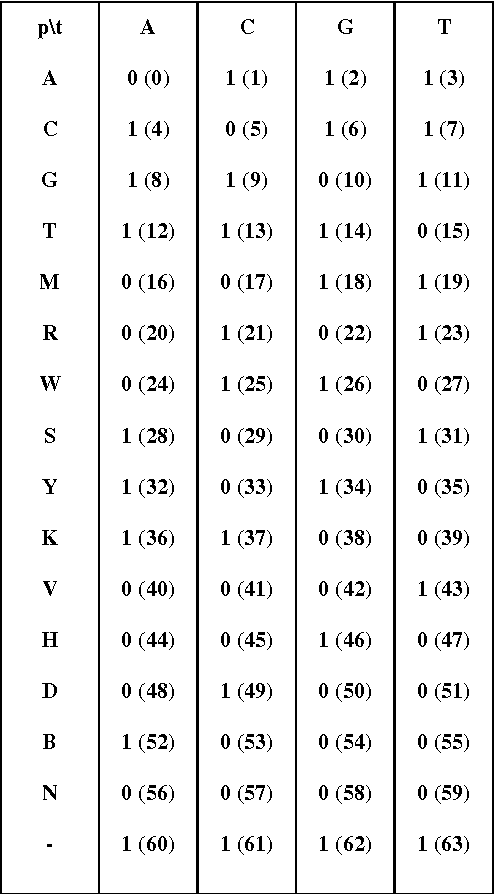 | p\t | A | C | G | T |
|---|---|---|---|---|
| A | 0 (0) | 1 (1) | 1 (2) | 1 (3) |
| C | 1 (4) | 0 (5) | 1 (6) | 1 (7) |
| G | 1 (8) | 1 (9) | 0 (10) | 1 (11) |
| T | 1 (12) | 1 (13) | 1 (14) | 0 (15) |
| M | 0 (16) | 0 (17) | 1 (18) | 1 (19) |
| R | 0 (20) | 1 (21) | 0 (22) | 1 (23) |
| W | 0 (24) | 1 (25) | 1 (26) | 0 (27) |
| S | 1 (28) | 0 (29) | 0 (30) | 1 (31) |
| Y | 1 (32) | 0 (33) | 1 (34) | 0 (35) |
| K | 1 (36) | 1 (37) | 0 (38) | 0 (39) |
| V | 0 (40) | 0 (41) | 0 (42) | 1 (43) |
| H | 0 (44) | 0 (45) | 1 (46) | 0 (47) |
| D | 0 (48) | 1 (49) | 0 (50) | 0 (51) |
| B | 1 (52) | 0 (53) | 0 (54) | 0 (55) |
| N | 0 (56) | 0 (57) | 0 (58) | 0 (59) |
| - | 1 (60) | 1 (61) | 1 (62) | 1 (63) |